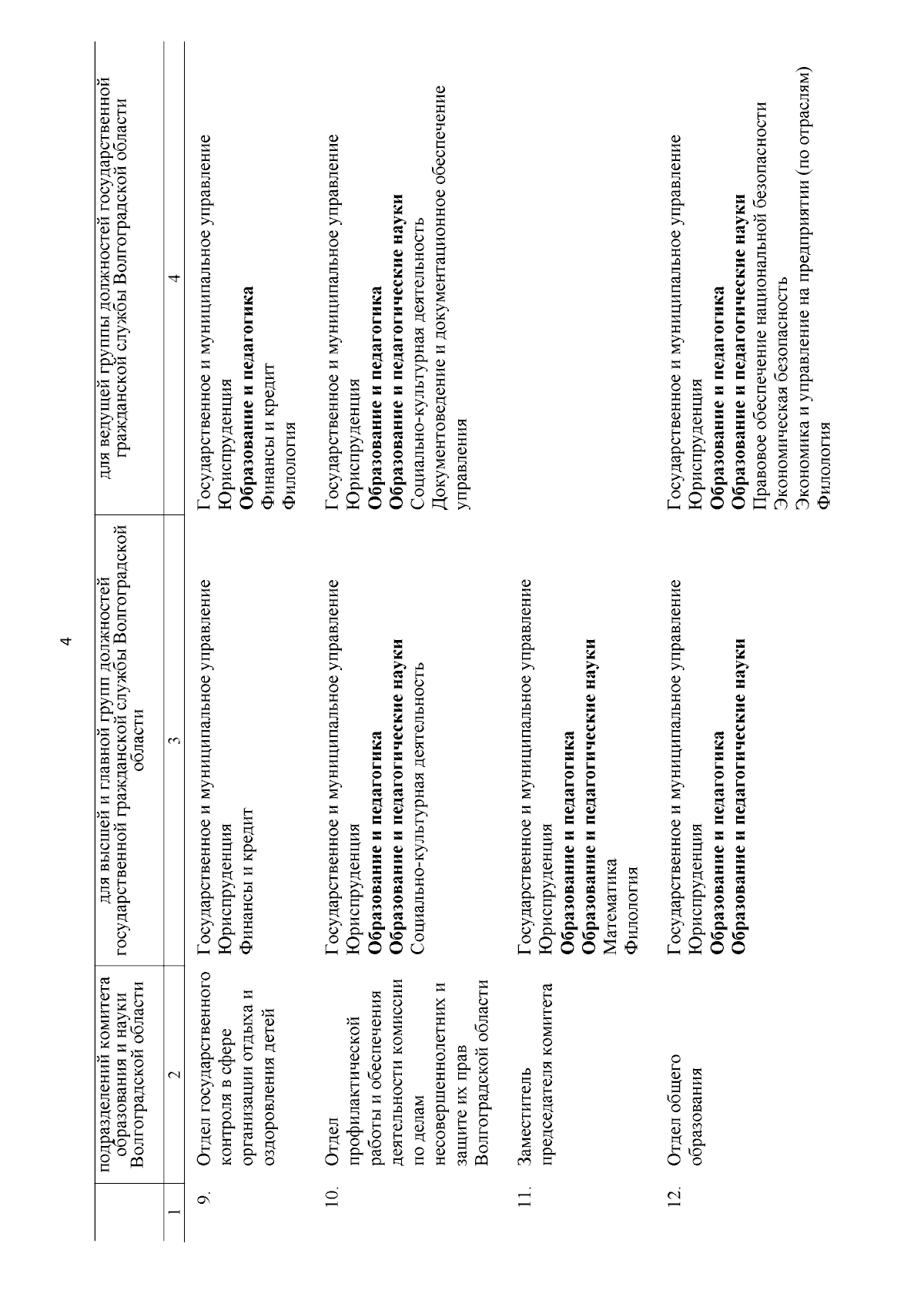 4

| | подразделений комитета образования и науки Волгоградской области | для высшей и главной групп должностей государственной гражданской службы Волгоградской области | для ведущей группы должностей государственной гражданской службы Волгоградской области |
|---|---|---|---|
| 1 | 2 | 3 | 4 |
| 9. | Отдел государственного контроля в сфере организации отдыха и оздоровления детей | Государственное и муниципальное управление Юриспруденция Финансы и кредит | Государственное и муниципальное управление Юриспруденция **Образование и педагогика** Финансы и кредит Филология |
| 10. | Отдел профилактической работы и обеспечения деятельности комиссии по делам несовершеннолетних и защите их прав Волгоградской области | Государственное и муниципальное управление Юриспруденция **Образование и педагогика** **Образование и педагогические науки** Социально-культурная деятельность | Государственное и муниципальное управление Юриспруденция **Образование и педагогика** **Образование и педагогические науки** Социально-культурная деятельность Документоведение и документационное обеспечение управления |
| 11. | Заместитель председателя комитета | Государственное и муниципальное управление Юриспруденция **Образование и педагогика** **Образование и педагогические науки** Математика Филология | |
| 12. | Отдел общего образования | Государственное и муниципальное управление Юриспруденция **Образование и педагогика** **Образование и педагогические науки** | Государственное и муниципальное управление Юриспруденция **Образование и педагогика** **Образование и педагогические науки** Правовое обеспечение национальной безопасности Экономическая безопасность Экономика и управление на предприятии (по отраслям) Филология |